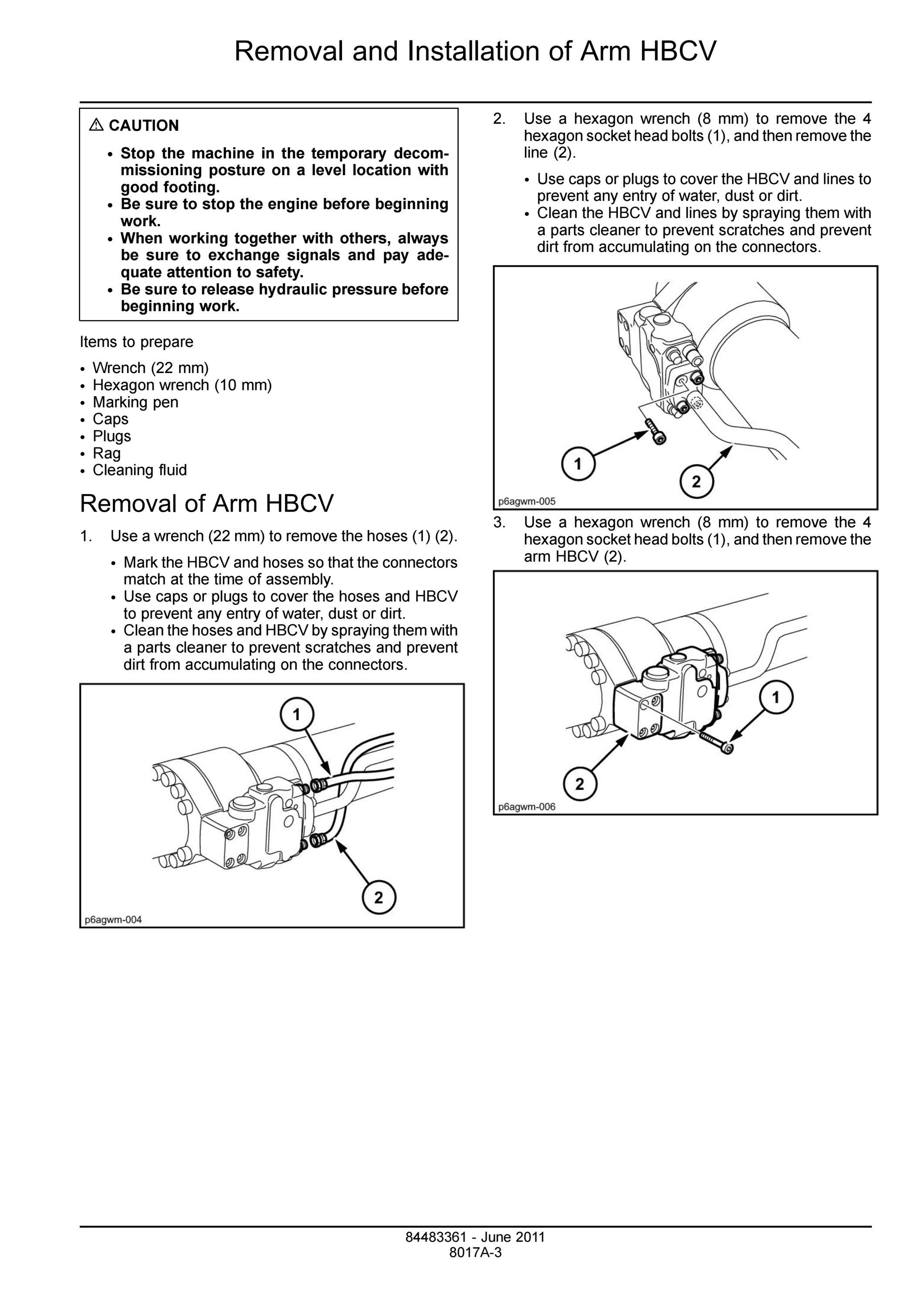 Removal and Installation of Arm HBCV

⚠ CAUTION

• Stop the machine in the temporary decommissioning posture on a level location with good footing.
• Be sure to stop the engine before beginning work.
• When working together with others, always be sure to exchange signals and pay adequate attention to safety.
• Be sure to release hydraulic pressure before beginning work.

Items to prepare

• Wrench (22 mm)
• Hexagon wrench (10 mm)
• Marking pen
• Caps
• Plugs
• Rag
• Cleaning fluid

Removal of Arm HBCV

1. Use a wrench (22 mm) to remove the hoses (1) (2).

• Mark the HBCV and hoses so that the connectors match at the time of assembly.
• Use caps or plugs to cover the hoses and HBCV to prevent any entry of water, dust or dirt.
• Clean the hoses and HBCV by spraying them with a parts cleaner to prevent scratches and prevent dirt from accumulating on the connectors.

1
2
p6agwm-004

2. Use a hexagon wrench (8 mm) to remove the 4 hexagon socket head bolts (1), and then remove the line (2).

• Use caps or plugs to cover the HBCV and lines to prevent any entry of water, dust or dirt.
• Clean the HBCV and lines by spraying them with a parts cleaner to prevent scratches and prevent dirt from accumulating on the connectors.

1
2
p6agwm-005

3. Use a hexagon wrench (8 mm) to remove the 4 hexagon socket head bolts (1), and then remove the arm HBCV (2).

1
2
p6agwm-006

84483361 - June 2011
8017A-3